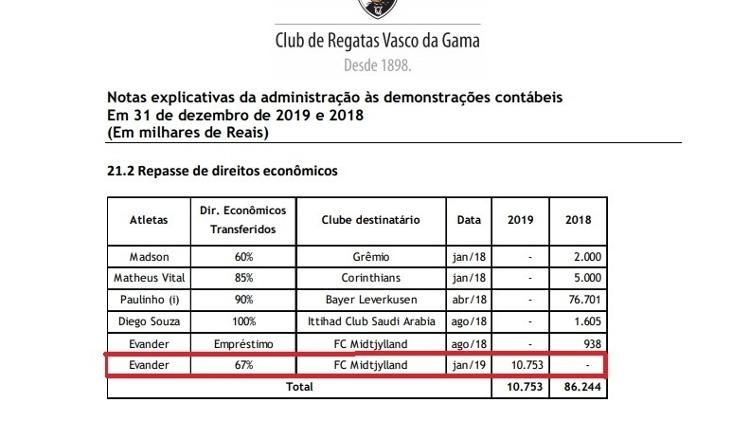 Club de Regatas Vasco da Gama
Desde 1898.

Notas explicativas da administração às demonstrações contábeis
Em 31 de dezembro de 2019 e 2018
(Em milhares de Reais)

21.2 Repasse de direitos econômicos

| Atletas | Dir. Econômicos Transferidos | Clube destinatário | Data | 2019 | 2018 |
|---|---|---|---|---|---|
| Madson | 60% | Grêmio | jan/18 | - | 2.000 |
| Matheus Vital | 85% | Corinthians | jan/18 | - | 5.000 |
| Paulinho (i) | 90% | Bayer Leverkusen | abr/18 | - | 76.701 |
| Diego Souza | 100% | Ittihad Club Saudi Arabia | ago/18 | - | 1.605 |
| Evander | Empréstimo | FC Midtjylland | ago/18 | - | 938 |
| Evander | 67% | FC Midtjylland | jan/19 | 10.753 | - |
| Total | | | | 10.753 | 86.244 |